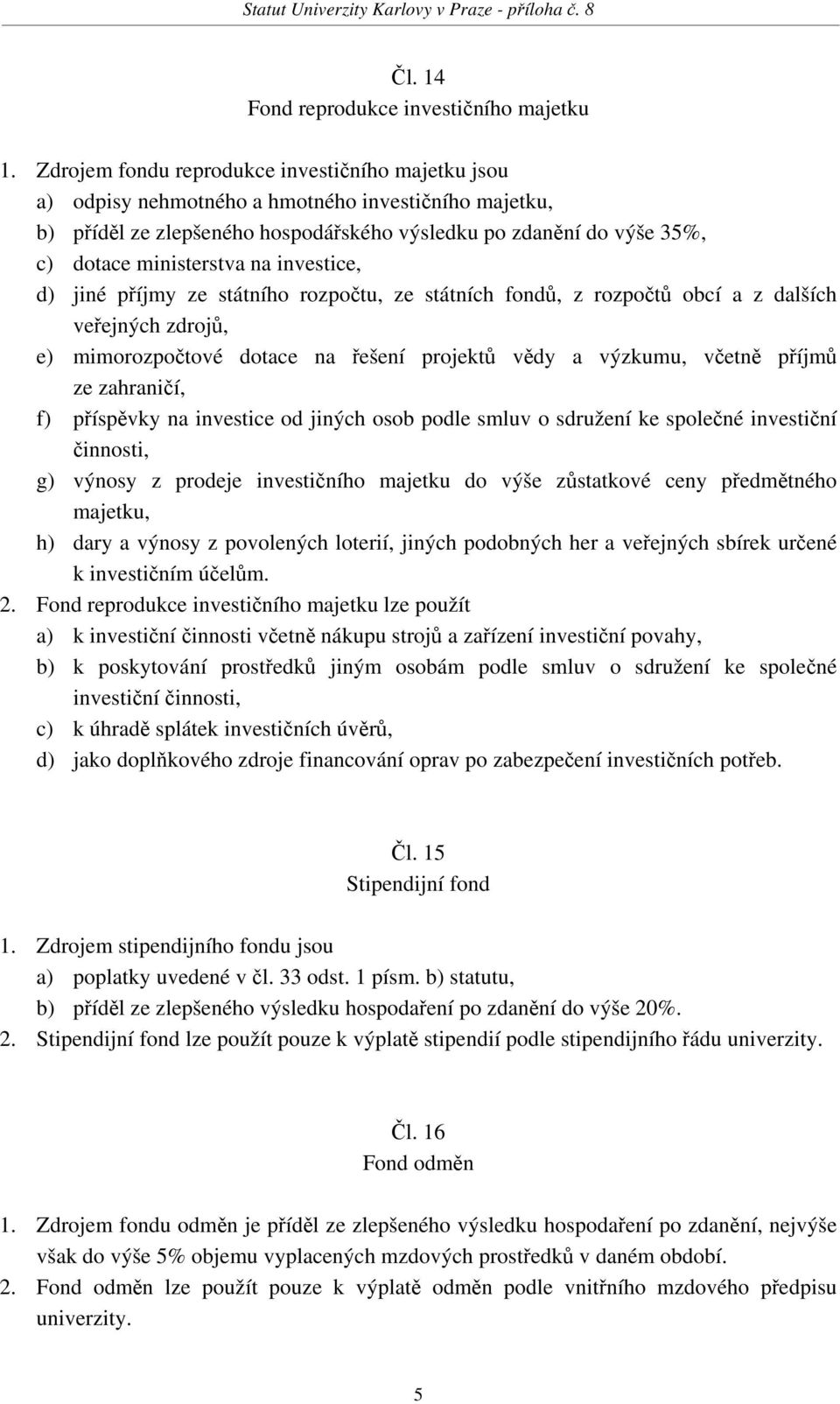 Statut Univerzity Karlovy v Praze - příloha č. 8

Čl. 14
Fond reprodukce investičního majetku

1. Zdrojem fondu reprodukce investičního majetku jsou
a) odpisy nehmotného a hmotného investičního majetku,
b) příděl ze zlepšeného hospodářského výsledku po zdanění do výše 35%,
c) dotace ministerstva na investice,
d) jiné příjmy ze státního rozpočtu, ze státních fondů, z rozpočtů obcí a z dalších veřejných zdrojů,
e) mimorozpočtové dotace na řešení projektů vědy a výzkumu, včetně příjmů ze zahraničí,
f) příspěvky na investice od jiných osob podle smluv o sdružení ke společné investiční činnosti,
g) výnosy z prodeje investičního majetku do výše zůstatkové ceny předmětného majetku,
h) dary a výnosy z povolených loterií, jiných podobných her a veřejných sbírek určené k investičním účelům.
2. Fond reprodukce investičního majetku lze použít
a) k investiční činnosti včetně nákupu strojů a zařízení investiční povahy,
b) k poskytování prostředků jiným osobám podle smluv o sdružení ke společné investiční činnosti,
c) k úhradě splátek investičních úvěrů,
d) jako doplňkového zdroje financování oprav po zabezpečení investičních potřeb.

Čl. 15
Stipendijní fond

1. Zdrojem stipendijního fondu jsou
a) poplatky uvedené v čl. 33 odst. 1 písm. b) statutu,
b) příděl ze zlepšeného výsledku hospodaření po zdanění do výše 20%.
2. Stipendijní fond lze použít pouze k výplatě stipendií podle stipendijního řádu univerzity.

Čl. 16
Fond odměn

1. Zdrojem fondu odměn je příděl ze zlepšeného výsledku hospodaření po zdanění, nejvýše však do výše 5% objemu vyplacených mzdových prostředků v daném období.
2. Fond odměn lze použít pouze k výplatě odměn podle vnitřního mzdového předpisu univerzity.

5